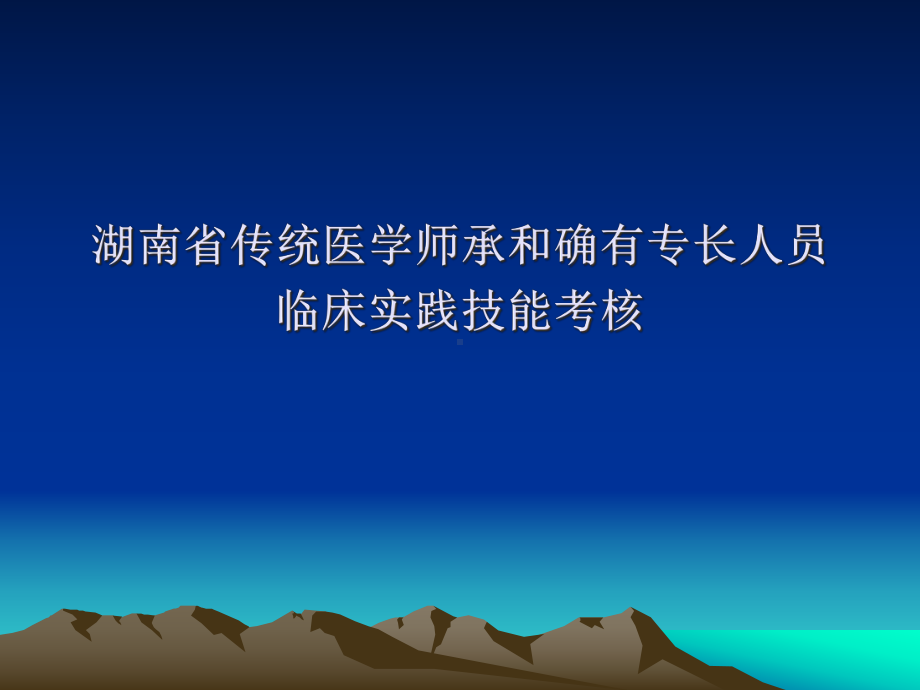 湖南省传统医学师承和确有专长人员临床实践技能考核